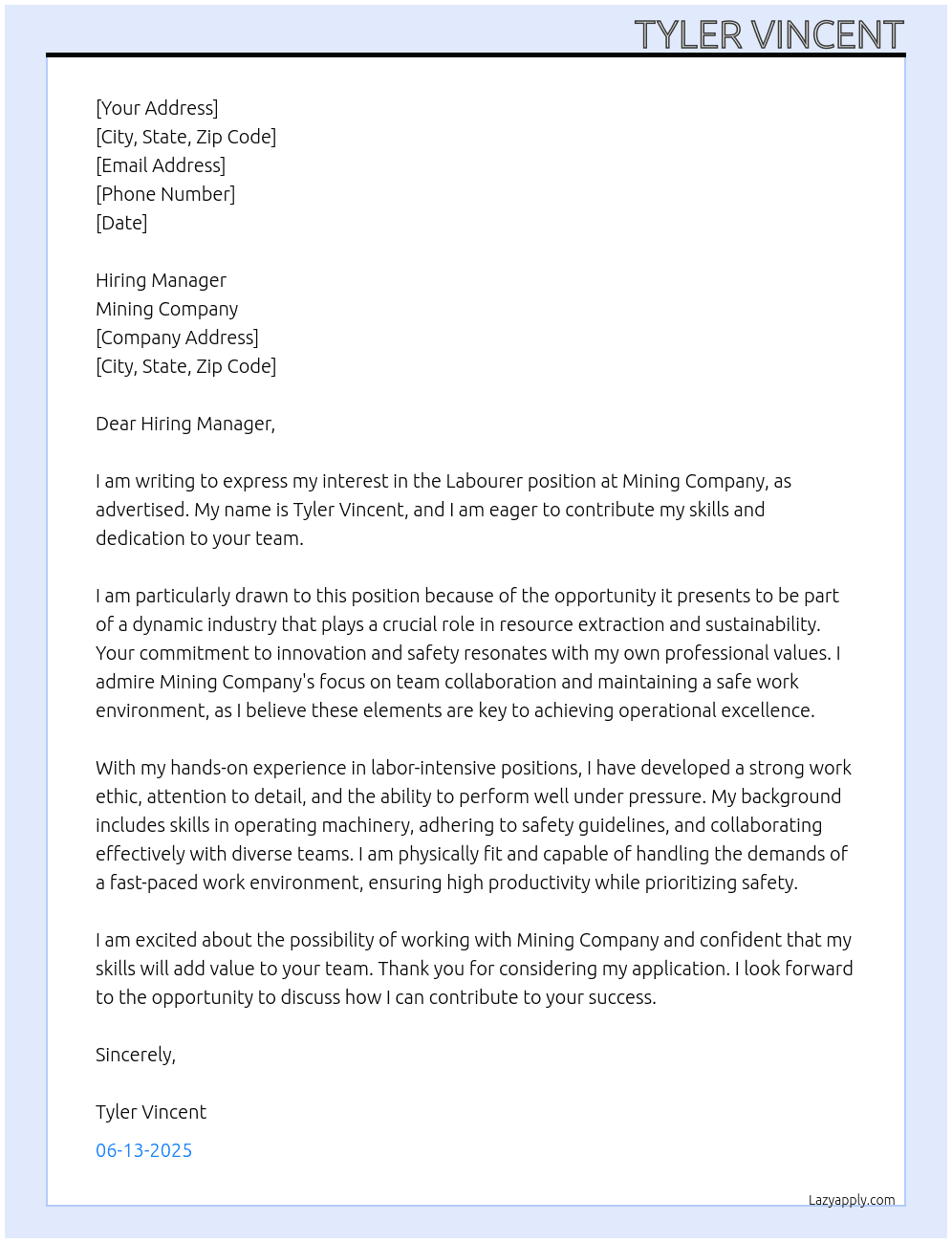 TYLER VINCENT

[Your Address]
[City, State, Zip Code]
[Email Address]
[Phone Number]
[Date]

Hiring Manager
Mining Company
[Company Address]
[City, State, Zip Code]

Dear Hiring Manager,

I am writing to express my interest in the Labourer position at Mining Company, as advertised. My name is Tyler Vincent, and I am eager to contribute my skills and dedication to your team.

I am particularly drawn to this position because of the opportunity it presents to be part of a dynamic industry that plays a crucial role in resource extraction and sustainability. Your commitment to innovation and safety resonates with my own professional values. I admire Mining Company's focus on team collaboration and maintaining a safe work environment, as I believe these elements are key to achieving operational excellence.

With my hands-on experience in labor-intensive positions, I have developed a strong work ethic, attention to detail, and the ability to perform well under pressure. My background includes skills in operating machinery, adhering to safety guidelines, and collaborating effectively with diverse teams. I am physically fit and capable of handling the demands of a fast-paced work environment, ensuring high productivity while prioritizing safety.

I am excited about the possibility of working with Mining Company and confident that my skills will add value to your team. Thank you for considering my application. I look forward to the opportunity to discuss how I can contribute to your success.

Sincerely,

Tyler Vincent

06-13-2025

Lazyapply.com